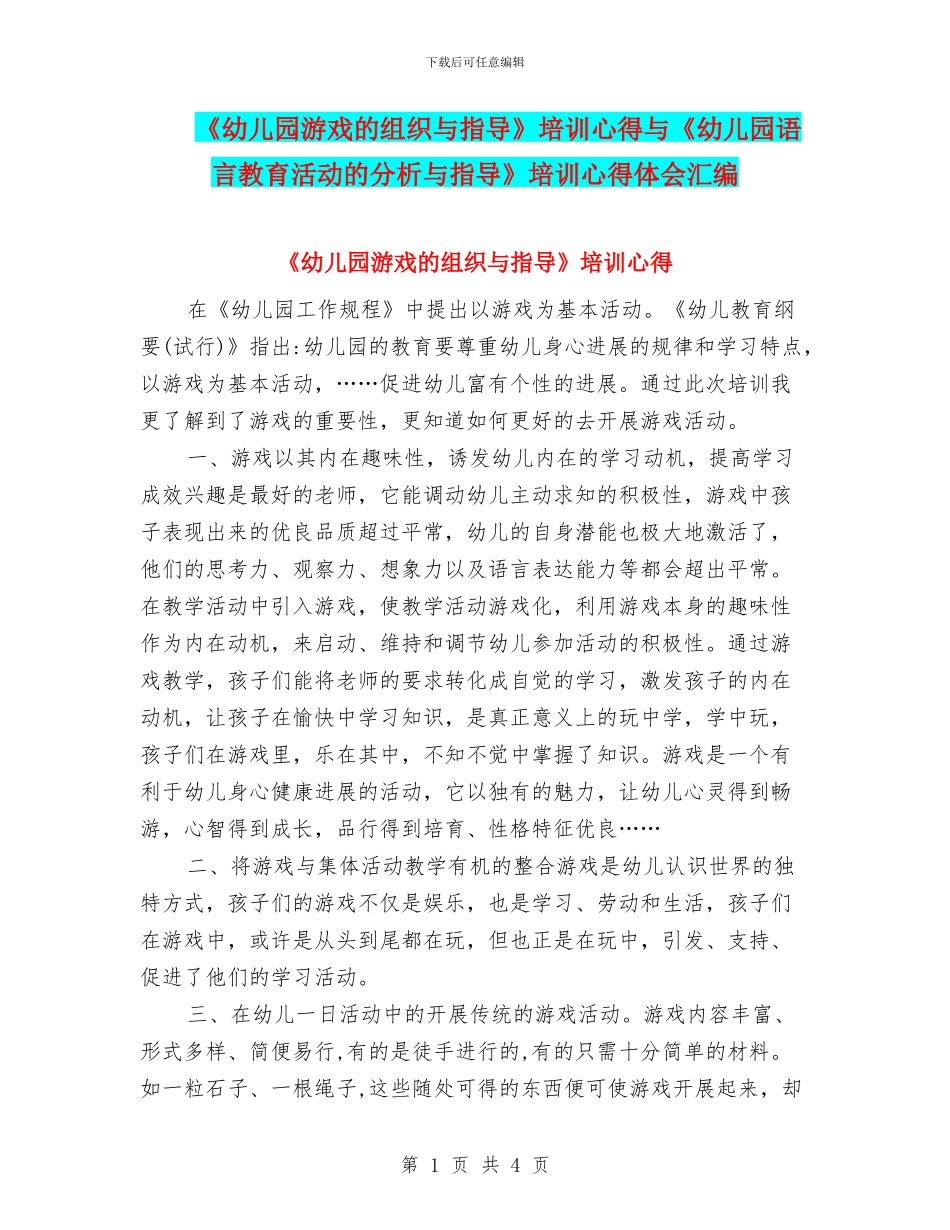 下载后可任意编辑

《幼儿园游戏的组织与指导》培训心得与《幼儿园语言教育活动的分析与指导》培训心得体会汇编

《幼儿园游戏的组织与指导》培训心得

在《幼儿园工作规程》中提出以游戏为基本活动。《幼儿教育纲要(试行)》指出:幼儿园的教育要尊重幼儿身心进展的规律和学习特点，以游戏为基本活动，……促进幼儿富有个性的进展。通过此次培训我更了解到了游戏的重要性，更知道如何更好的去开展游戏活动。

一、游戏以其内在趣味性，诱发幼儿内在的学习动机，提高学习成效兴趣是最好的老师，它能调动幼儿主动求知的积极性，游戏中孩子表现出来的优良品质超过平常，幼儿的自身潜能也极大地激活了，他们的思考力、观察力、想象力以及语言表达能力等都会超出平常。在教学活动中引入游戏，使教学活动游戏化，利用游戏本身的趣味性作为内在动机，来启动、维持和调节幼儿参加活动的积极性。通过游戏教学，孩子们能将老师的要求转化成自觉的学习，激发孩子的内在动机，让孩子在愉快中学习知识，是真正意义上的玩中学，学中玩，孩子们在游戏里，乐在其中，不知不觉中掌握了知识。游戏是一个有利于幼儿身心健康进展的活动，它以独有的魅力，让幼儿心灵得到畅游，心智得到成长，品行得到培育、性格特征优良……

二、将游戏与集体活动教学有机的整合游戏是幼儿认识世界的独特方式，孩子们的游戏不仅是娱乐，也是学习、劳动和生活，孩子们在游戏中，或许是从头到尾都在玩，但也正是在玩中，引发、支持、促进了他们的学习活动。

三、在幼儿一日活动中的开展传统的游戏活动。游戏内容丰富、形式多样、简便易行,有的是徒手进行的,有的只需十分简单的材料。如一粒石子、一根绳子,这些随处可得的东西便可使游戏开展起来，却

第 1 页 共 4 页